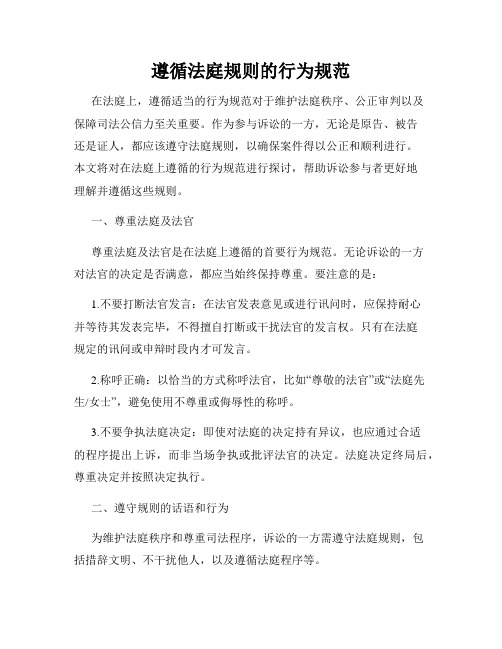 遵循法庭规则的行为规范

在法庭上，遵循适当的行为规范对于维护法庭秩序、公正审判以及保障司法公信力至关重要。作为参与诉讼的一方，无论是原告、被告还是证人，都应该遵守法庭规则，以确保案件得以公正和顺利进行。本文将对在法庭上遵循的行为规范进行探讨，帮助诉讼参与者更好地理解并遵循这些规则。

一、尊重法庭及法官

尊重法庭及法官是在法庭上遵循的首要行为规范。无论诉讼的一方对法官的决定是否满意，都应当始终保持尊重。要注意的是：

1.不要打断法官发言：在法官发表意见或进行讯问时，应保持耐心并等待其发表完毕，不得擅自打断或干扰法官的发言权。只有在法庭规定的讯问或申辩时段内才可发言。

2.称呼正确：以恰当的方式称呼法官，比如“尊敬的法官”或“法庭先生/女士”，避免使用不尊重或侮辱性的称呼。

3.不要争执法庭决定：即使对法庭的决定持有异议，也应通过合适的程序提出上诉，而非当场争执或批评法官的决定。法庭决定终局后，尊重决定并按照决定执行。

二、遵守规则的话语和行为

为维护法庭秩序和尊重司法程序，诉讼的一方需遵守法庭规则，包括措辞文明、不干扰他人，以及遵循法庭程序等。